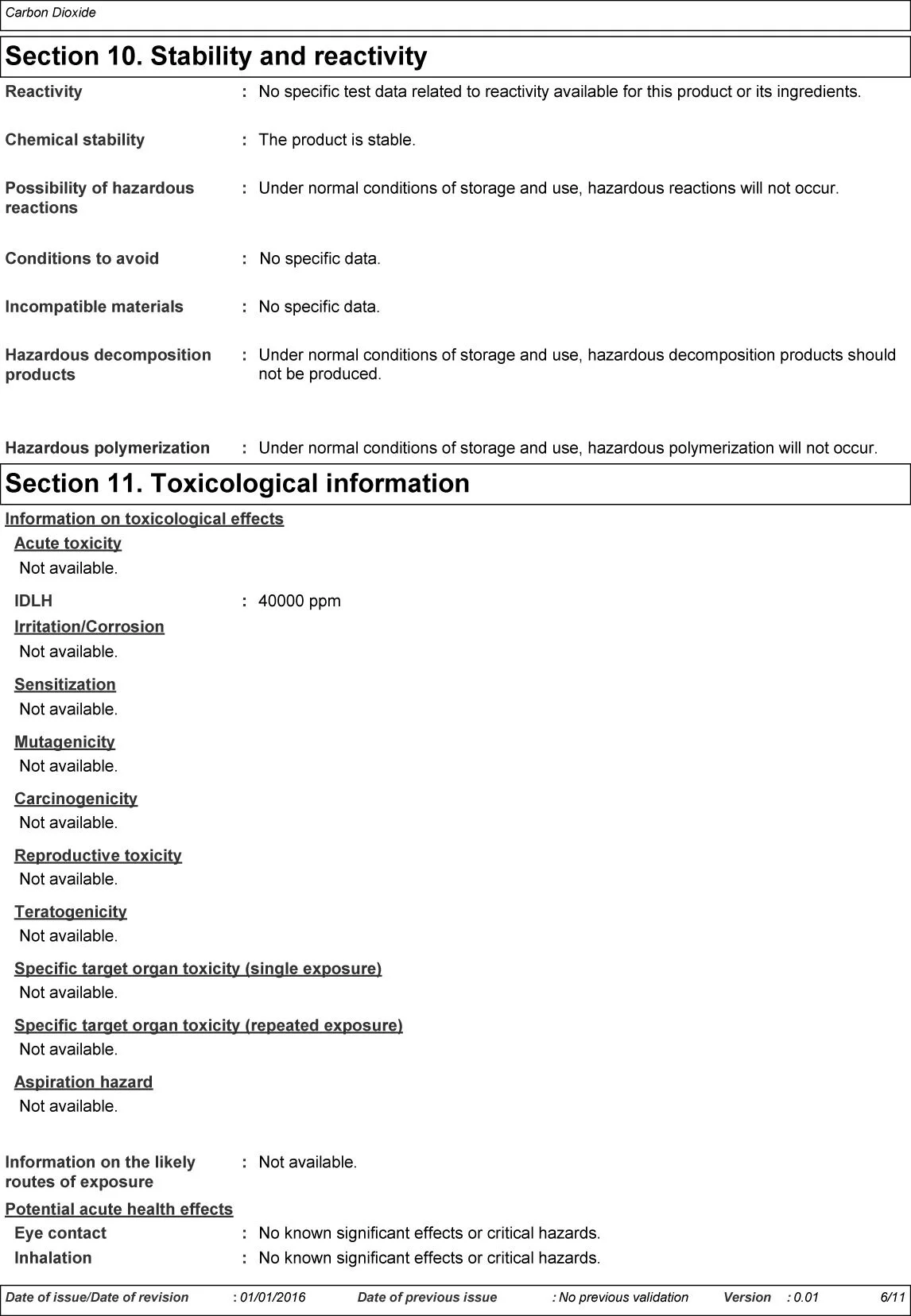 Carbon Dioxide

Section 10. Stability and reactivity

Reactivity : No specific test data related to reactivity available for this product or its ingredients.

Chemical stability : The product is stable.

Possibility of hazardous reactions : Under normal conditions of storage and use, hazardous reactions will not occur.

Conditions to avoid : No specific data.

Incompatible materials : No specific data.

Hazardous decomposition products : Under normal conditions of storage and use, hazardous decomposition products should not be produced.

Hazardous polymerization : Under normal conditions of storage and use, hazardous polymerization will not occur.

Section 11. Toxicological information

Information on toxicological effects

Acute toxicity

Not available.

IDLH : 40000 ppm

Irritation/Corrosion

Not available.

Sensitization

Not available.

Mutagenicity

Not available.

Carcinogenicity

Not available.

Reproductive toxicity

Not available.

Teratogenicity

Not available.

Specific target organ toxicity (single exposure)

Not available.

Specific target organ toxicity (repeated exposure)

Not available.

Aspiration hazard

Not available.

Information on the likely routes of exposure : Not available.

Potential acute health effects

Eye contact : No known significant effects or critical hazards.

Inhalation : No known significant effects or critical hazards.

Date of issue/Date of revision : 01/01/2016 Date of previous issue : No previous validation Version : 0.01 6/11